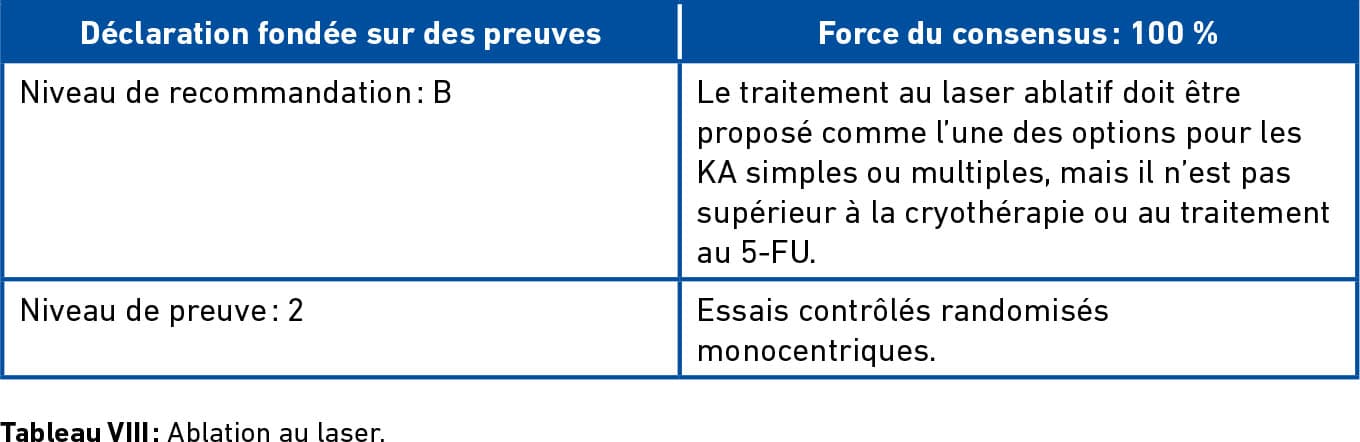 | Déclaration fondée sur des preuves | Force du consensus : 100 % |
|---|---|
| Niveau de recommandation : B | Le traitement au laser ablatif doit être proposé comme l'une des options pour les KA simples ou multiples, mais il n'est pas supérieur à la cryothérapie ou au traitement au 5-FU. |
| Niveau de preuve : 2 | Essais contrôlés randomisés monocentriques. |

Tableau VIII : Ablation au laser.